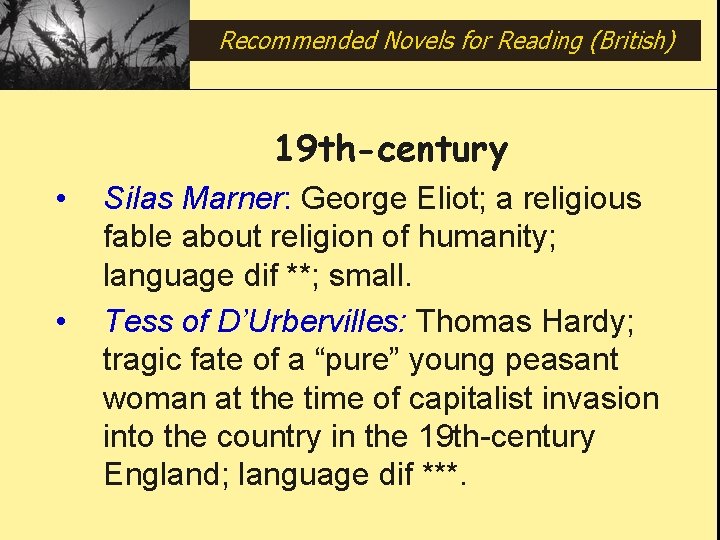 Recommended Novels for Reading (British)

19th-century

• Silas Marner: George Eliot; a religious fable about religion of humanity; language dif **; small.

• Tess of D'Urbervilles: Thomas Hardy; tragic fate of a "pure" young peasant woman at the time of capitalist invasion into the country in the 19th-century England; language dif ***.